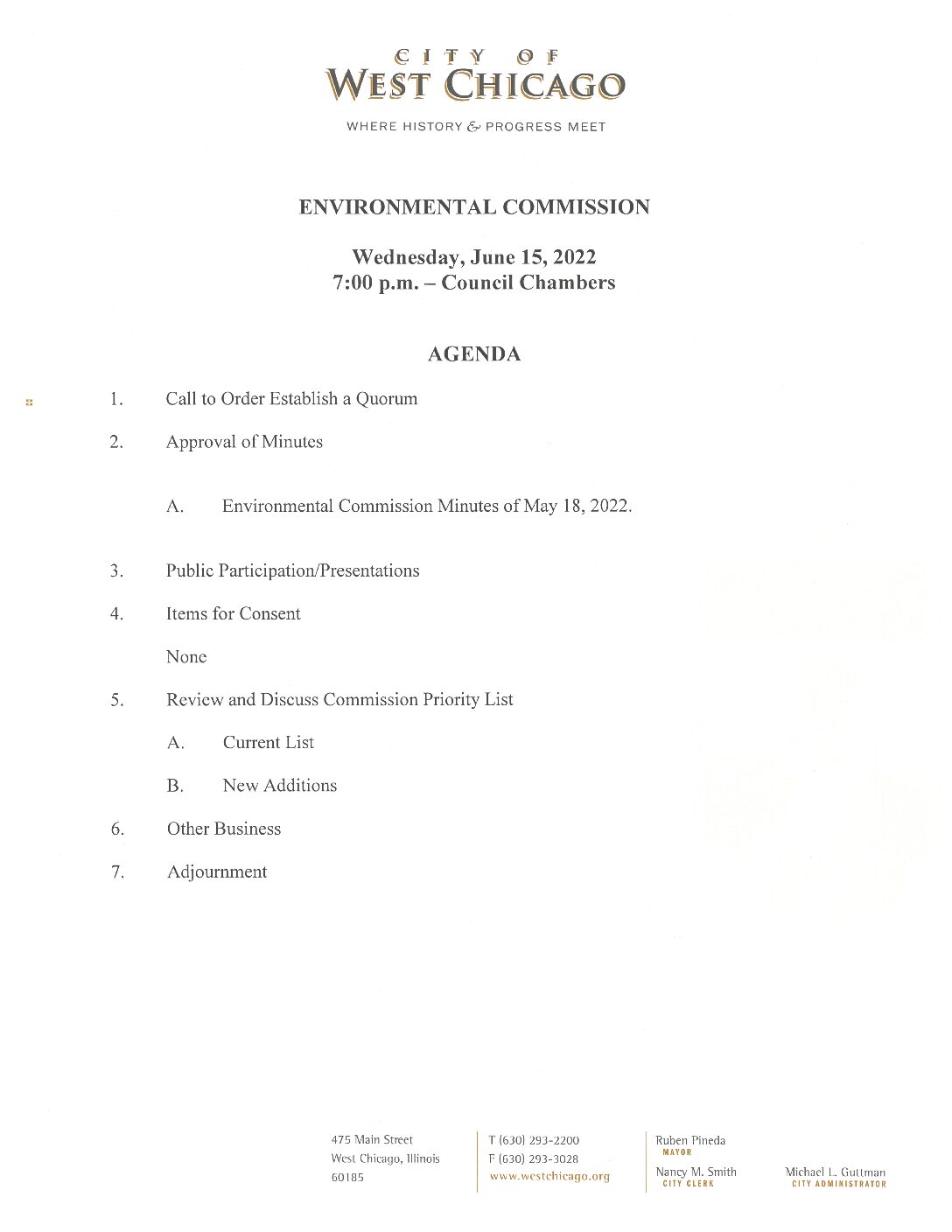 CITY OF
WEST CHICAGO

WHERE HISTORY & PROGRESS MEET

ENVIRONMENTAL COMMISSION

Wednesday, June 15, 2022
7:00 p.m. – Council Chambers

AGENDA

1. Call to Order Establish a Quorum

2. Approval of Minutes

A. Environmental Commission Minutes of May 18, 2022.

3. Public Participation/Presentations

4. Items for Consent

None

5. Review and Discuss Commission Priority List

A. Current List

B. New Additions

6. Other Business

7. Adjournment

475 Main Street
West Chicago, Illinois
60185

T (630) 293-2200
F (630) 293-3028
www.westchicago.org

Ruben Pineda
MAYOR

Nancy M. Smith
CITY CLERK

Michael L. Guttman
CITY ADMINISTRATOR